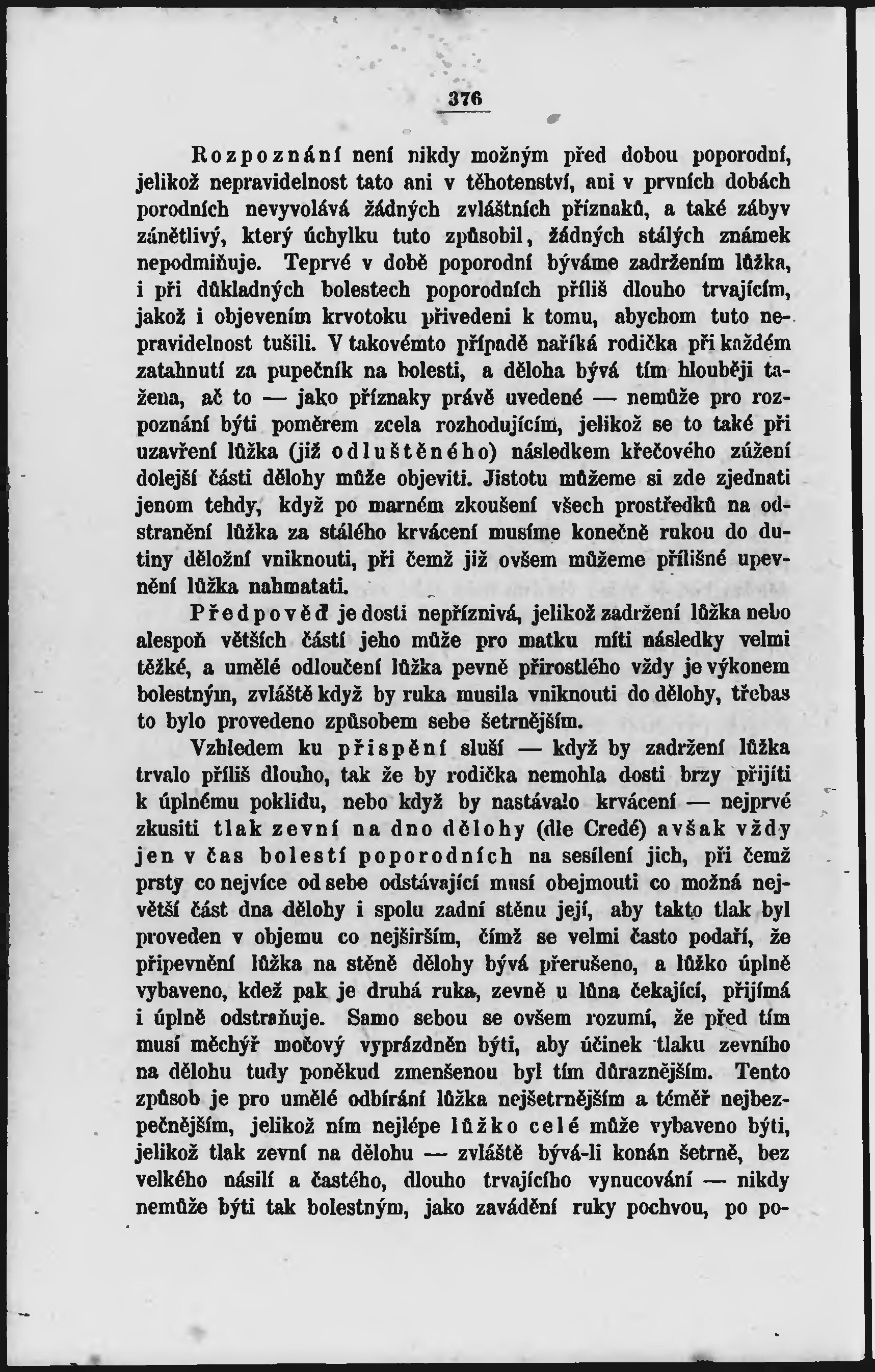 376

Rozpoznání není nikdy možným před dobou poporodní, jelikož nepravidelnost tato ani v těhotenství, ani v prvních dobách porodních nevyvolává žádných zvláštních příznaků, a také zábyv zánětlivý, který úchylku tuto způsobil, žádných stálých známek nepodmiňuje. Teprvé v době poporodní býváme zadržením lůžka, i při důkladných bolestech poporodních příliš dlouho trvajícím, jakož i objevením krvotoku přivedeni k tomu, abychom tuto nepravidelnost tušili. V takovémto případě naříká rodička při každém zatahnutí za pupečník na bolesti, a děloha bývá tím hlouběji tažena, ač to — jako příznaky právě uvedené — nemůže pro rozpoznání býti poměrem zcela rozhodujícím, jelikož se to také při uzavření lůžka (již odluštěného) následkem křečového zúžení dolejší části dělohy může objeviti. Jistotu můžeme si zde zjednati jenom tehdy, když po marném zkoušení všech prostředků na odstranění lůžka za stálého krvácení musíme konečně rukou do dutiny děložní vniknouti, při čemž již ovšem můžeme přílišné upevnění lůžka nahmatati.

Předpověď je dosti nepříznivá, jelikož zadržení lůžka nebo alespoň větších částí jeho může pro matku míti následky velmi těžké, a umělé odloučení lůžka pevně přirostlého vždy je výkonem bolestným, zvláště když by ruka musila vniknouti do dělohy, třebas to bylo provedeno způsobem sebe šetrnějším.

Vzhledem ku přispění sluší — když by zadržení lůžka trvalo příliš dlouho, tak že by rodička nemohla dosti brzy přijíti k úplnému poklidu, nebo když by nastávalo krvácení — nejprvé zkusiti tlak zevní na dno dělohy (dle Credé) avšak vždy jen v čas bolestí poporodních na sesílení jich, při čemž prsty co nejvíce od sebe odstávající musí obejmouti co možná největší část dna dělohy i spolu zadní stěnu její, aby takto tlak byl proveden v objemu co nejširším, čímž se velmi často podaří, že připevnění lůžka na stěně dělohy bývá přerušeno, a lůžko úplně vybaveno, kdež pak je druhá ruka, zevně u lůna čekající, přijímá i úplně odstraňuje. Samo sebou se ovšem rozumí, že před tím musí měchýř močový vyprázdněn býti, aby účinek tlaku zevního na dělohu tudy poněkud zmenšenou byl tím důraznějším. Tento způsob je pro umělé odbírání lůžka nejšetrnějším a téměř nejbezpečnějším, jelikož ním nejlépe lůžko celé může vybaveno býti, jelikož tlak zevní na dělohu — zvláště bývá-li konán šetrně, bez velkého násilí a častého, dlouho trvajícího vynucování — nikdy nemůže býti tak bolestným, jako zavádění ruky pochvou, po po-